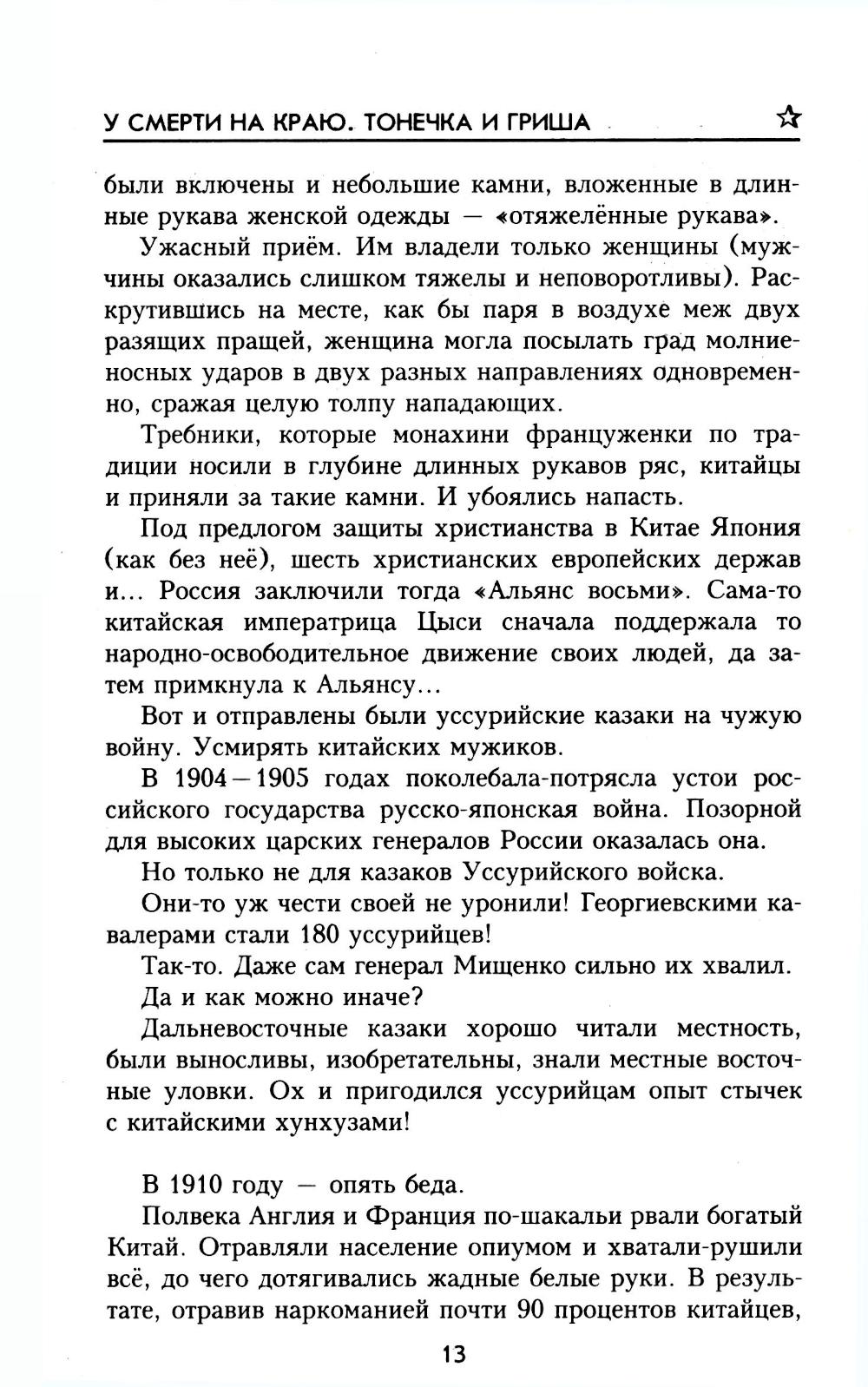 У СМЕРТИ НА КРАЮ. ТОНЕЧКА И ГРИША ☆

были включены и небольшие камни, вложенные в длинные рукава женской одежды — «отяжелённые рукава».

Ужасный приём. Им владели только женщины (мужчины оказались слишком тяжелы и неповоротливы). Раскрутившись на месте, как бы паря в воздухе меж двух разящих пращей, женщина могла посылать град молниеносных ударов в двух разных направлениях одновременно, сражая целую толпу нападающих.

Требники, которые монахини француженки по традиции носили в глубине длинных рукавов ряс, китайцы и приняли за такие камни. И убоялись напасть.

Под предлогом защиты христианства в Китае Япония (как без неё), шесть христианских европейских держав и... Россия заключили тогда «Альянс восьми». Сама-то китайская императрица Цыси сначала поддержала то народно-освободительное движение своих людей, да затем примкнула к Альянсу...

Вот и отправлены были уссурийские казаки на чужую войну. Усмирять китайских мужиков.

В 1904—1905 годах поколебала-потрясла устои российского государства русско-японская война. Позорной для высоких царских генералов России оказалась она.

Но только не для казаков Уссурийского войска.

Они-то уж чести своей не уронили! Георгиевскими кавалерами стали 180 уссурийцев!

Так-то. Даже сам генерал Мищенко сильно их хвалил.

Да и как можно иначе?

Дальневосточные казаки хорошо читали местность, были выносливы, изобретательны, знали местные восточные уловки. Ох и пригодился уссурийцам опыт стычек с китайскими хунхузами!

В 1910 году — опять беда.

Полвека Англия и Франция по-шакальи рвали богатый Китай. Отравляли население опиумом и хватали-рушили всё, до чего дотягивались жадные белые руки. В результате, отравив наркоманией почти 90 процентов китайцев,

13